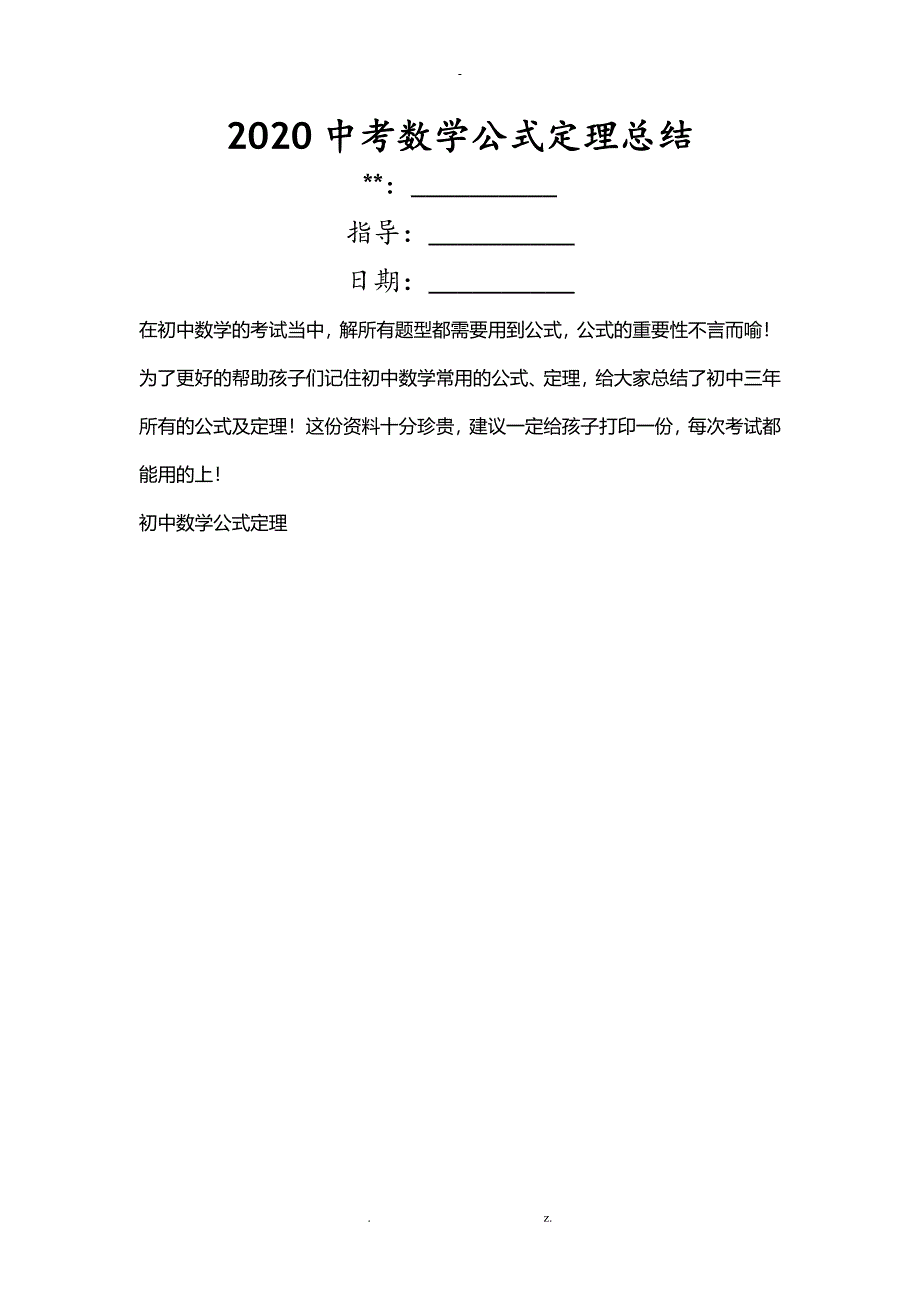 -

2020中考数学公式定理总结

**：____________

指导：____________

日期：____________

在初中数学的考试当中，解所有题型都需要用到公式，公式的重要性不言而喻！为了更好的帮助孩子们记住初中数学常用的公式、定理，给大家总结了初中三年所有的公式及定理！这份资料十分珍贵，建议一定给孩子打印一份，每次考试都能用的上！

初中数学公式定理

. z.